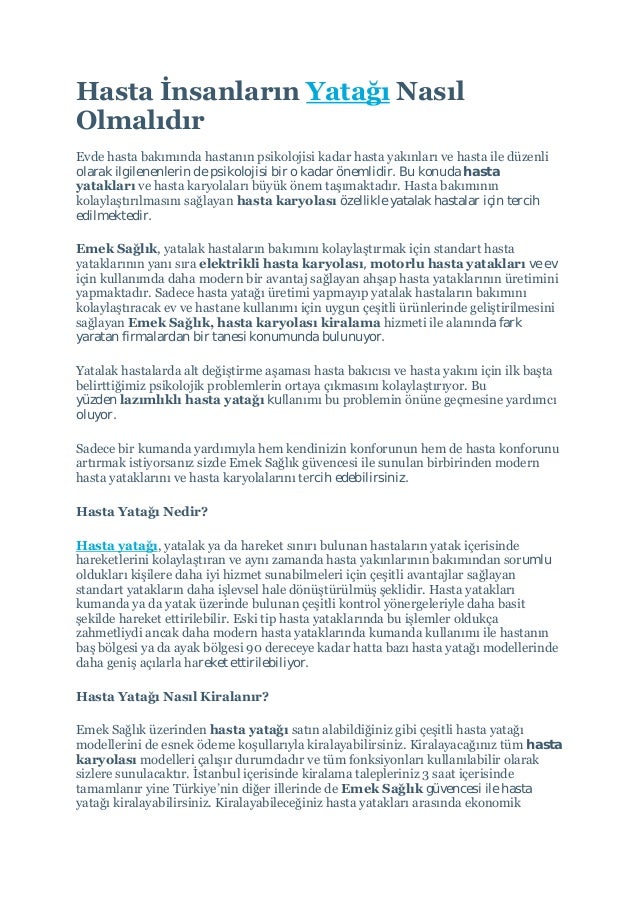 Hasta İnsanların Yatağı Nasıl Olmalıdır

Evde hasta bakımında hastanın psikolojisi kadar hasta yakınları ve hasta ile düzenli olarak ilgilenenlerin de psikolojisi bir o kadar önemlidir. Bu konuda hasta yatakları ve hasta karyolaları büyük önem taşımaktadır. Hasta bakımının kolaylaştırılmasını sağlayan hasta karyolası özellikle yatalak hastalar için tercih edilmektedir.

Emek Sağlık, yatalak hastaların bakımını kolaylaştırmak için standart hasta yataklarının yanı sıra elektrikli hasta karyolası, motorlu hasta yatakları ve ev için kullanımda daha modern bir avantaj sağlayan ahşap hasta yataklarının üretimini yapmaktadır. Sadece hasta yatağı üretimi yapmayıp yatalak hastaların bakımını kolaylaştıracak ev ve hastane kullanımı için uygun çeşitli ürünlerinde geliştirilmesini sağlayan Emek Sağlık, hasta karyolası kiralama hizmeti ile alanında fark yaratan firmalardan bir tanesi konumunda bulunuyor.

Yatalak hastalarda alt değiştirme aşaması hasta bakıcısı ve hasta yakını için ilk başta belirttiğimiz psikolojik problemlerin ortaya çıkmasını kolaylaştırıyor. Bu yüzden lazımlıklı hasta yatağı kullanımı bu problemin önüne geçmesine yardımcı oluyor.

Sadece bir kumanda yardımıyla hem kendinizin konforunun hem de hasta konforunu artırmak istiyorsanız sizde Emek Sağlık güvencesi ile sunulan birbirinden modern hasta yataklarını ve hasta karyolalarını tercih edebilirsiniz.

Hasta Yatağı Nedir?

Hasta yatağı, yatalak ya da hareket sınırı bulunan hastaların yatak içerisinde hareketlerini kolaylaştıran ve aynı zamanda hasta yakınlarının bakımından sorumlu oldukları kişilere daha iyi hizmet sunabilmeleri için çeşitli avantajlar sağlayan standart yatakların daha işlevsel hale dönüştürülmüş şeklidir. Hasta yatakları kumanda ya da yatak üzerinde bulunan çeşitli kontrol yönergeleriyle daha basit şekilde hareket ettirilebilir. Eski tip hasta yataklarında bu işlemler oldukça zahmetliydi ancak daha modern hasta yataklarında kumanda kullanımı ile hastanın baş bölgesi ya da ayak bölgesi 90 dereceye kadar hatta bazı hasta yatağı modellerinde daha geniş açılarla hareket ettirilebiliyor.

Hasta Yatağı Nasıl Kiralanır?

Emek Sağlık üzerinden hasta yatağı satın alabildiğiniz gibi çeşitli hasta yatağı modellerini de esnek ödeme koşullarıyla kiralayabilirsiniz. Kiralayacağınız tüm hasta karyolası modelleri çalışır durumdadır ve tüm fonksiyonları kullanılabilir olarak sizlere sunulacaktır. İstanbul içerisinde kiralama talepleriniz 3 saat içerisinde tamamlanır yine Türkiye'nin diğer illerinde de Emek Sağlık güvencesi ile hasta yatağı kiralayabilirsiniz. Kiralayabileceğiniz hasta yatakları arasında ekonomik